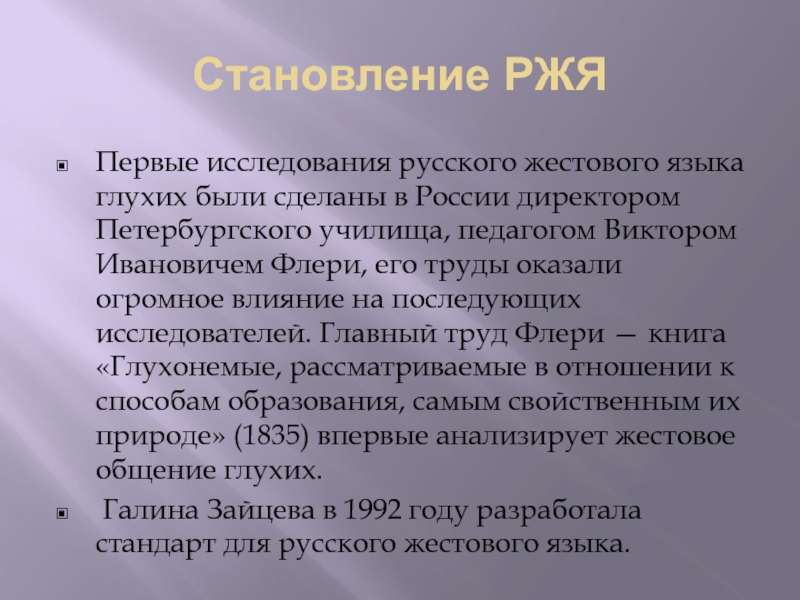 Становление РЖЯ

Первые исследования русского жестового языка глухих были сделаны в России директором Петербургского училища, педагогом Виктором Ивановичем Флери, его труды оказали огромное влияние на последующих исследователей. Главный труд Флери — книга «Глухонемые, рассматриваемые в отношении к способам образования, самым свойственным их природе» (1835) впервые анализирует жестовое общение глухих.

Галина Зайцева в 1992 году разработала стандарт для русского жестового языка.